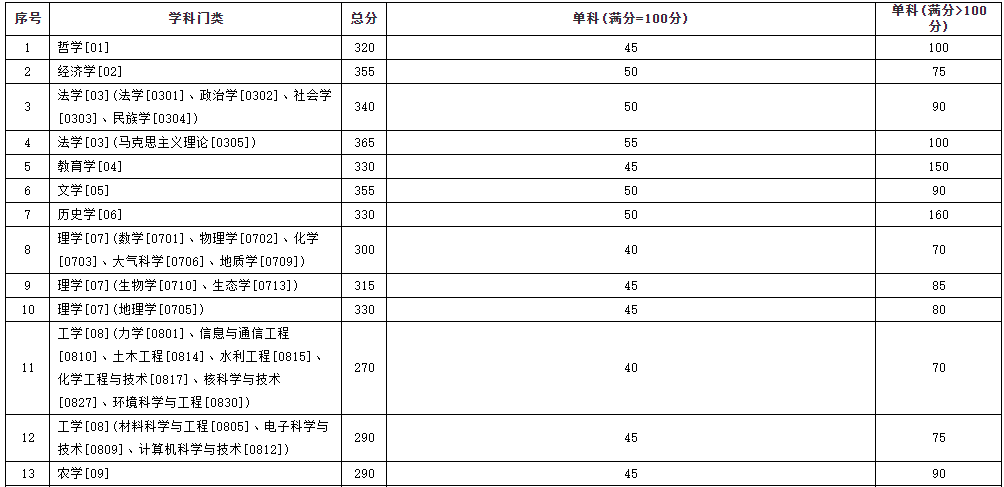 | 序号 | 学科门类 | 总分 | 单科（满分=100分） | 单科（满分>100分） |
|---|---|---|---|---|
| 1 | 哲学[01] | 320 | 45 | 100 |
| 2 | 经济学[02] | 355 | 50 | 75 |
| 3 | 法学[03]（法学[0301]、政治学[0302]、社会学[0303]、民族学[0304]） | 340 | 50 | 90 |
| 4 | 法学[03]（马克思主义理论[0305]） | 365 | 55 | 100 |
| 5 | 教育学[04] | 330 | 45 | 150 |
| 6 | 文学[05] | 355 | 50 | 90 |
| 7 | 历史学[06] | 330 | 50 | 160 |
| 8 | 理学[07]（数学[0701]、物理学[0702]、化学[0703]、大气科学[0706]、地质学[0709]） | 300 | 40 | 70 |
| 9 | 理学[07]（生物学[0710]、生态学[0713]） | 315 | 45 | 85 |
| 10 | 理学[07]（地理学[0705]） | 330 | 45 | 80 |
| 11 | 工学[08]（力学[0801]、信息与通信工程[0810]、土木工程[0814]、水利工程[0815]、化学工程与技术[0817]、核科学与技术[0827]、环境科学与工程[0830]） | 270 | 40 | 70 |
| 12 | 工学[08]（材料科学与工程[0805]、电子科学与技术[0809]、计算机科学与技术[0812]） | 290 | 45 | 75 |
| 13 | 农学[09] | 290 | 45 | 90 |